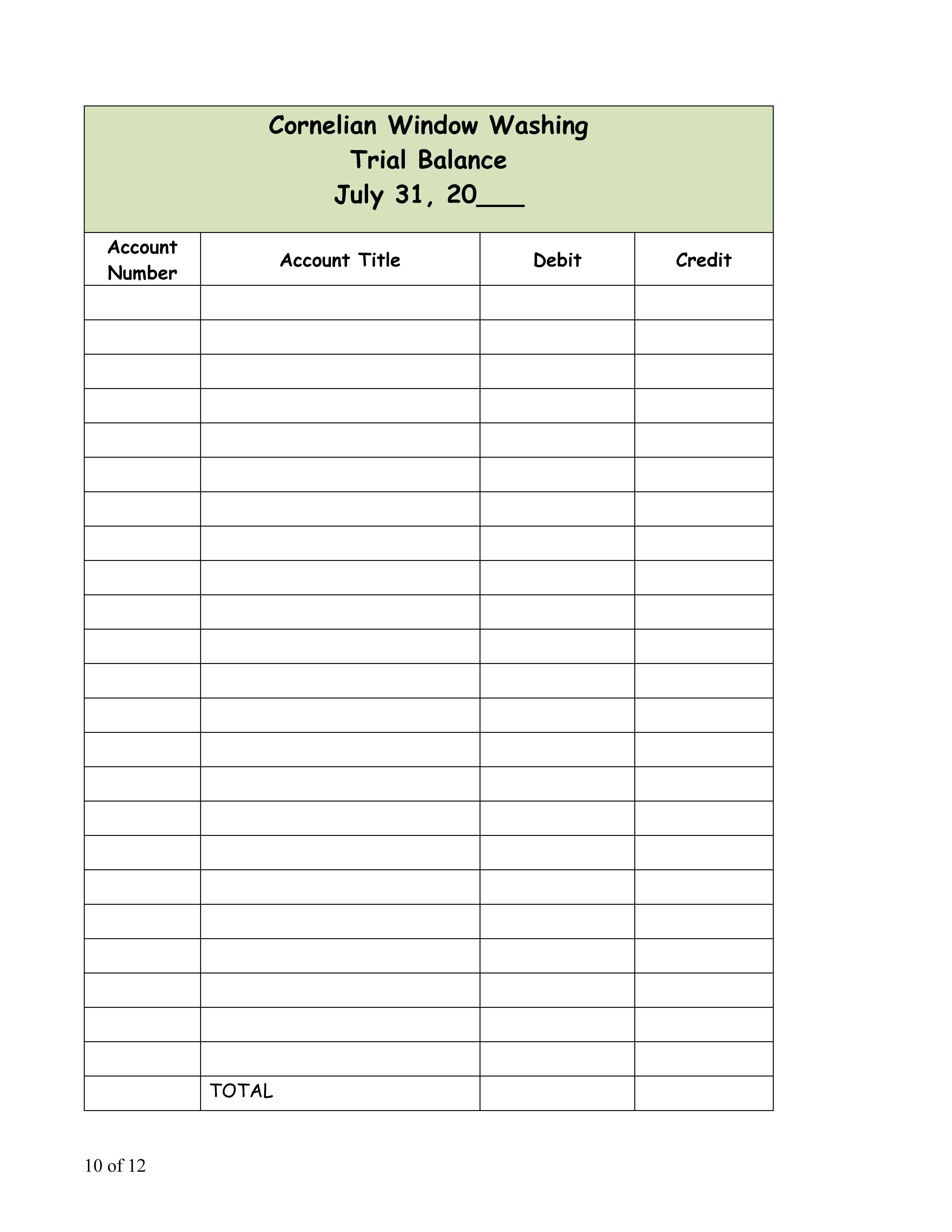 Cornelian Window Washing
Trial Balance
July 31, 20____

| Account Number | Account Title | Debit | Credit |
|---|---|---|---|
| | | | |
| | | | |
| | | | |
| | | | |
| | | | |
| | | | |
| | | | |
| | | | |
| | | | |
| | | | |
| | | | |
| | | | |
| | | | |
| | | | |
| | | | |
| | | | |
| | | | |
| | | | |
| | | | |
| | | | |
| | | | |
| | | | |
| | | | |
| | TOTAL | | |

10 of 12